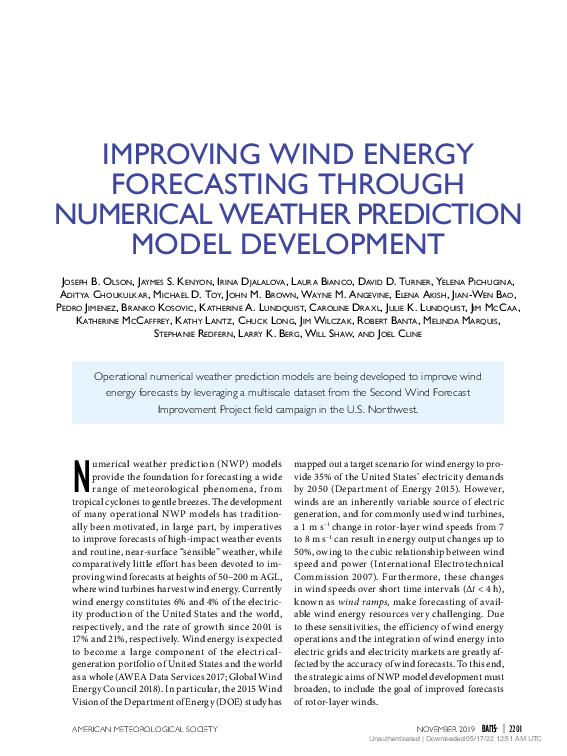 IMPROVING WIND ENERGY FORECASTING THROUGH NUMERICAL WEATHER PREDICTION MODEL DEVELOPMENT

Joseph B. Olson, Jaymes S. Kenyon, Irina Djalalova, Laura Bianco, David D. Turner, Yelena Pichugina, Aditya Choukulkar, Michael D. Toy, John M. Brown, Wayne M. Angevine, Elena Akish, Jian-Wen Bao, Pedro Jimenez, Branko Kosovic, Katherine A. Lundquist, Caroline Draxl, Julie K. Lundquist, Jim McCaa, Katherine McCaffrey, Kathy Lantz, Chuck Long, Jim Wilczak, Robert Banta, Melinda Marquis, Stephanie Redfern, Larry K. Berg, Will Shaw, and Joel Cline

Operational numerical weather prediction models are being developed to improve wind energy forecasts by leveraging a multiscale dataset from the Second Wind Forecast Improvement Project field campaign in the U.S. Northwest.

Numerical weather prediction (NWP) models provide the foundation for forecasting a wide range of meteorological phenomena, from tropical cyclones to gentle breezes. The development of many operational NWP models has traditionally been motivated, in large part, by imperatives to improve forecasts of high-impact weather events and routine, near-surface "sensible" weather, while comparatively little effort has been devoted to improving wind forecasts at heights of 50–200 m AGL, where wind turbines harvest wind energy. Currently wind energy constitutes 6% and 4% of the electricity production of the United States and the world, respectively, and the rate of growth since 2001 is 17% and 21%, respectively. Wind energy is expected to become a large component of the electrical-generation portfolio of United States and the world as a whole (AWEA Data Services 2017; Global Wind Energy Council 2018). In particular, the 2015 Wind Vision of the Department of Energy (DOE) study has mapped out a target scenario for wind energy to provide 35% of the United States' electricity demands by 2050 (Department of Energy 2015). However, winds are an inherently variable source of electric generation, and for commonly used wind turbines, a 1 m s$^{-1}$ change in rotor-layer wind speeds from 7 to 8 m s$^{-1}$ can result in energy output changes up to 50%, owing to the cubic relationship between wind speed and power (International Electrotechnical Commission 2007). Furthermore, these changes in wind speeds over short time intervals ($\Delta t < 4$ h), known as wind ramps, make forecasting of available wind energy resources very challenging. Due to these sensitivities, the efficiency of wind energy operations and the integration of wind energy into electric grids and electricity markets are greatly affected by the accuracy of wind forecasts. To this end, the strategic aims of NWP model development must broaden, to include the goal of improved forecasts of rotor-layer winds.

AMERICAN METEOROLOGICAL SOCIETY NOVEMBER 2019 BAMS | 2201
Unauthenticated | Downloaded 05/17/22 12:51 AM UTC